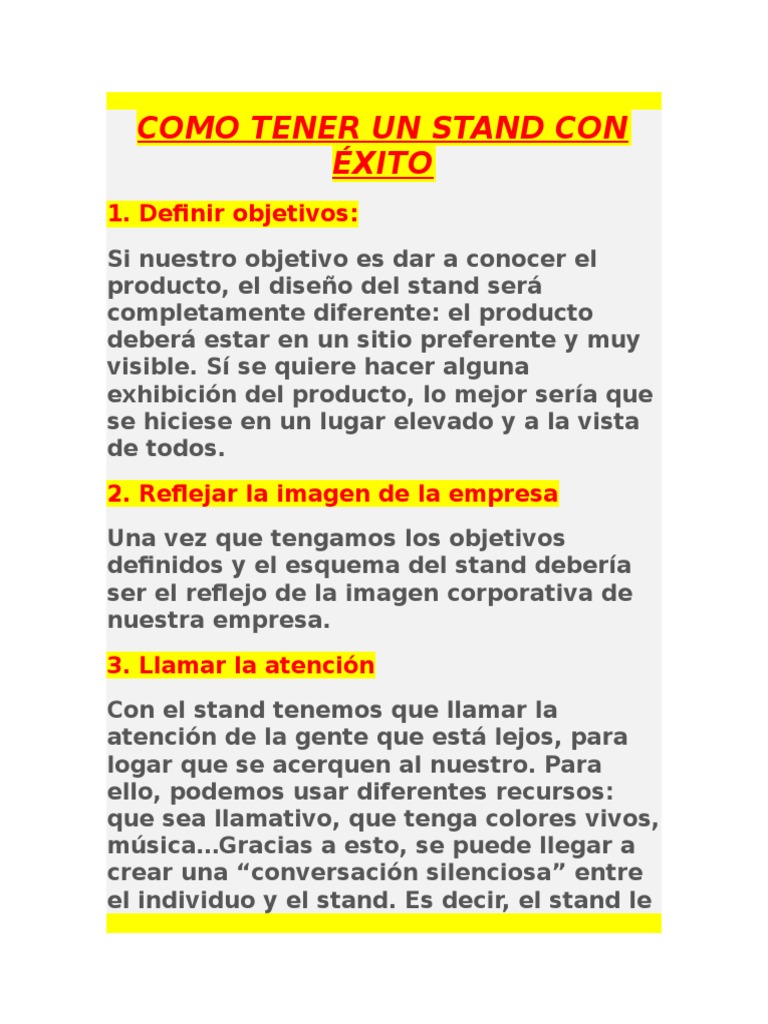 COMO TENER UN STAND CON ÉXITO

1. Definir objetivos:

Si nuestro objetivo es dar a conocer el producto, el diseño del stand será completamente diferente: el producto deberá estar en un sitio preferente y muy visible. Sí se quiere hacer alguna exhibición del producto, lo mejor sería que se hiciese en un lugar elevado y a la vista de todos.

2. Reflejar la imagen de la empresa

Una vez que tengamos los objetivos definidos y el esquema del stand debería ser el reflejo de la imagen corporativa de nuestra empresa.

3. Llamar la atención

Con el stand tenemos que llamar la atención de la gente que está lejos, para logar que se acerquen al nuestro. Para ello, podemos usar diferentes recursos: que sea llamativo, que tenga colores vivos, música...Gracias a esto, se puede llegar a crear una “conversación silenciosa” entre el individuo y el stand. Es decir, el stand le